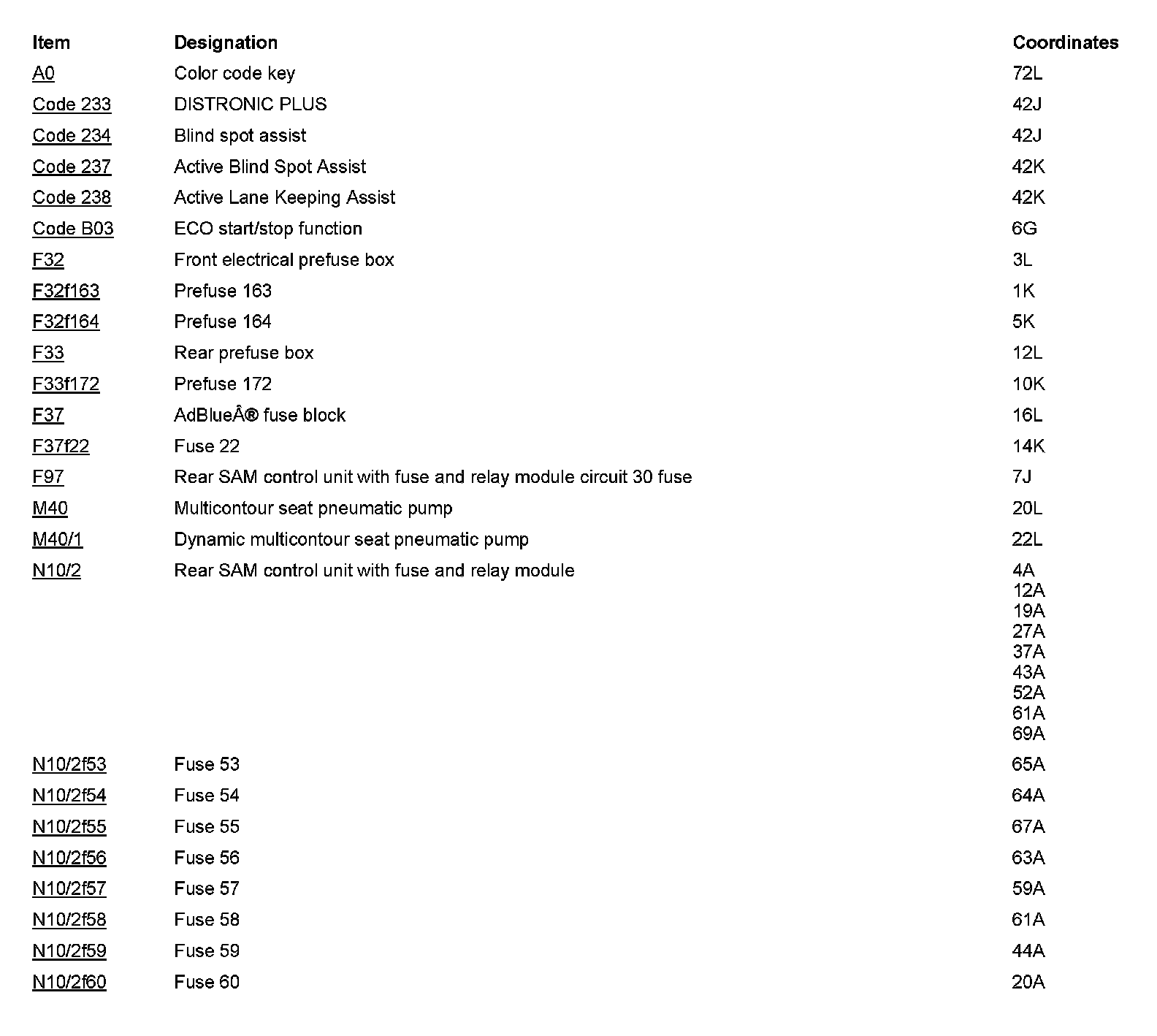 | Item | Designation | Coordinates |
|---|---|---|
| A0 | Color code key | 72L |
| Code 233 | DISTRONIC PLUS | 42J |
| Code 234 | Blind spot assist | 42J |
| Code 237 | Active Blind Spot Assist | 42K |
| Code 238 | Active Lane Keeping Assist | 42K |
| Code B03 | ECO start/stop function | 6G |
| F32 | Front electrical prefuse box | 3L |
| F32f163 | Prefuse 163 | 1K |
| F32f164 | Prefuse 164 | 5K |
| F33 | Rear prefuse box | 12L |
| F33f172 | Prefuse 172 | 10K |
| F37 | AdBlueÂ® fuse block | 16L |
| F37f22 | Fuse 22 | 14K |
| F97 | Rear SAM control unit with fuse and relay module circuit 30 fuse | 7J |
| M40 | Multicontour seat pneumatic pump | 20L |
| M40/1 | Dynamic multicontour seat pneumatic pump | 22L |
| N10/2 | Rear SAM control unit with fuse and relay module | 4A 12A 19A 27A 37A 43A 52A 61A 69A |
| N10/2f53 | Fuse 53 | 65A |
| N10/2f54 | Fuse 54 | 64A |
| N10/2f55 | Fuse 55 | 67A |
| N10/2f56 | Fuse 56 | 63A |
| N10/2f57 | Fuse 57 | 59A |
| N10/2f58 | Fuse 58 | 61A |
| N10/2f59 | Fuse 59 | 44A |
| N10/2f60 | Fuse 60 | 20A |